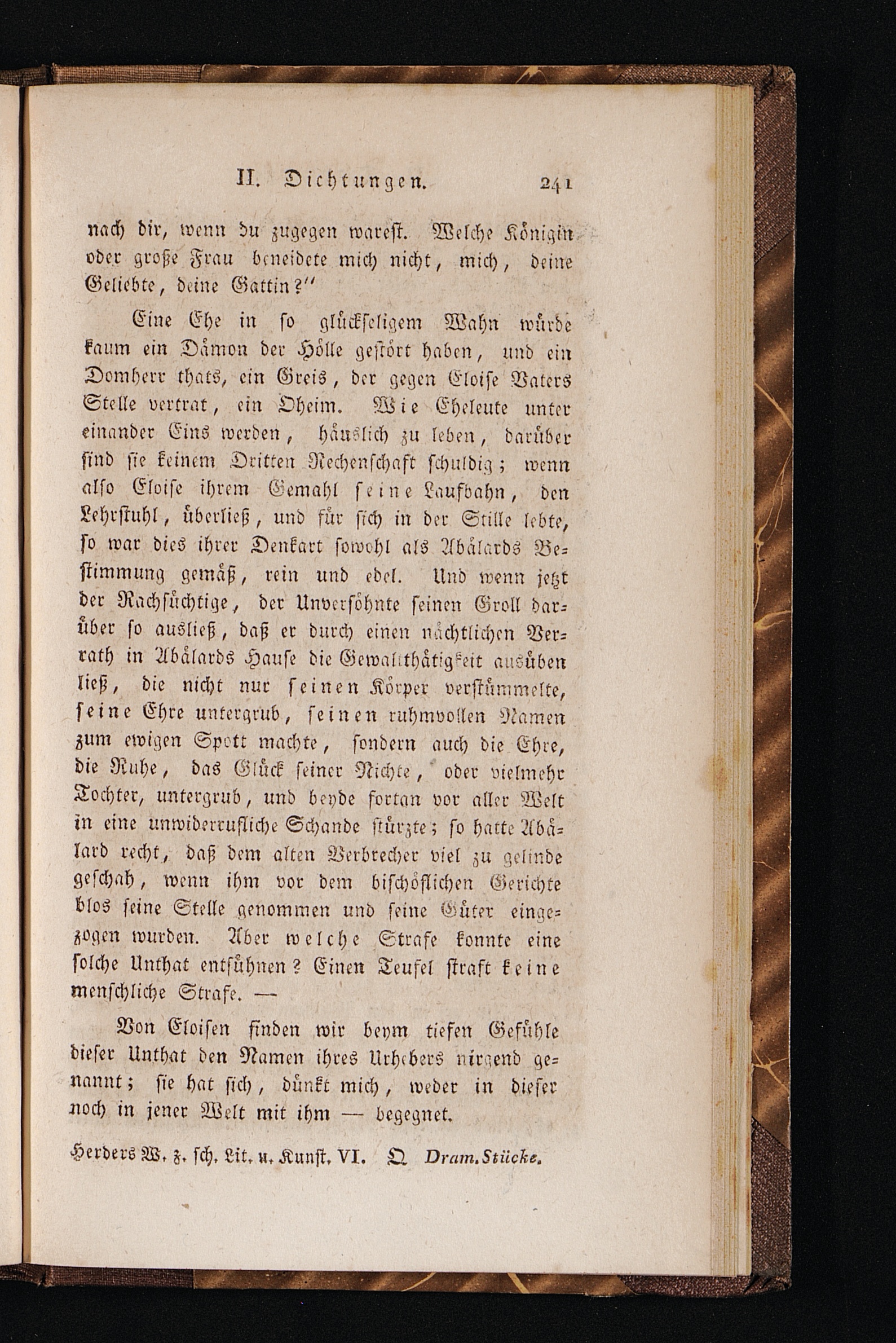 II. Dichtungen. 241

nach dir, wenn du zugegen warest. Welche Königin oder große Frau beneidete mich nicht, mich, deine Geliebte, deine Gattin?"

Eine Ehe in so glückseligem Wahn würde kaum ein Dämon der Hölle gestört haben, und ein Domherr thats, ein Greis, der gegen Eloise Vaters Stelle vertrat, ein Oheim. Wie Eheleute unter einander Eins werden, häuslich zu leben, darüber sind sie keinem Dritten Rechenschaft schuldig; wenn also Eloise ihrem Gemahl seine Laufbahn, den Lehrstuhl, überließ, und für sich in der Stille lebte, so war dies ihrer Denkart sowohl als Abälards Bestimmung gemäß, rein und edel. Und wenn jetzt der Rachsüchtige, der Unversöhnte seinen Groll darüber so ausließ, daß er durch einen nächtlichen Verrath in Abälards Hause die Gewaltthätigkeit ausüben ließ, die nicht nur seinen Körper verstümmelte, seine Ehre untergrub, seinen ruhmvollen Namen zum ewigen Spott machte, sondern auch die Ehre, die Ruhe, das Glück seiner Nichte, oder vielmehr Tochter, untergrub, und beyde fortan vor aller Welt in eine unwiderrufliche Schande stürzte; so hatte Abälard recht, daß dem alten Verbrecher viel zu gelinde geschah, wenn ihm vor dem bischöflichen Gerichte blos seine Stelle genommen und seine Güter eingezogen wurden. Aber welche Strafe konnte eine solche Unthat entsühnen? Einen Teufel straft keine menschliche Strafe. —

Von Eloisen finden wir beym tiefen Gefühle dieser Unthat den Namen ihres Urhebers nirgend genannt; sie hat sich, dünkt mich, weder in dieser noch in jener Welt mit ihm — begegnet.

Herders W. z. sch. Lit. u. Kunst. VI. Q Dram. Stücke.